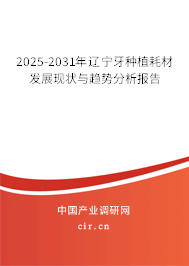 2025-2031年辽宁牙种植耗材发展现状与趋势分析报告

中国产业调研网
cir.cn